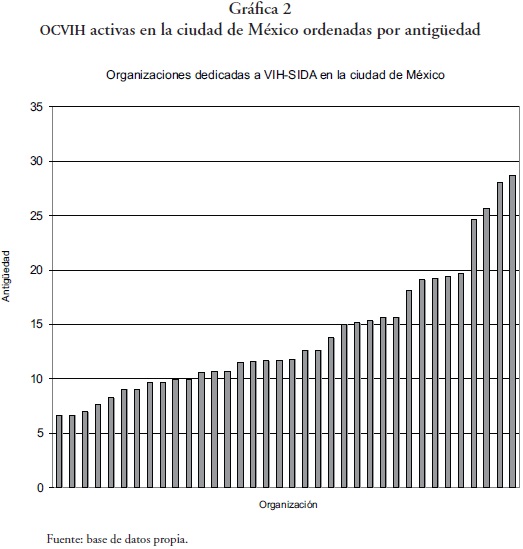 Gráfica 2
OCVIH activas en la ciudad de México ordenadas por antigüedad

Organizaciones dedicadas a VIH-SIDA en la ciudad de México

35
30
25
20
15
10
5
0

Antigüedad

Organización

Fuente: base de datos propia.